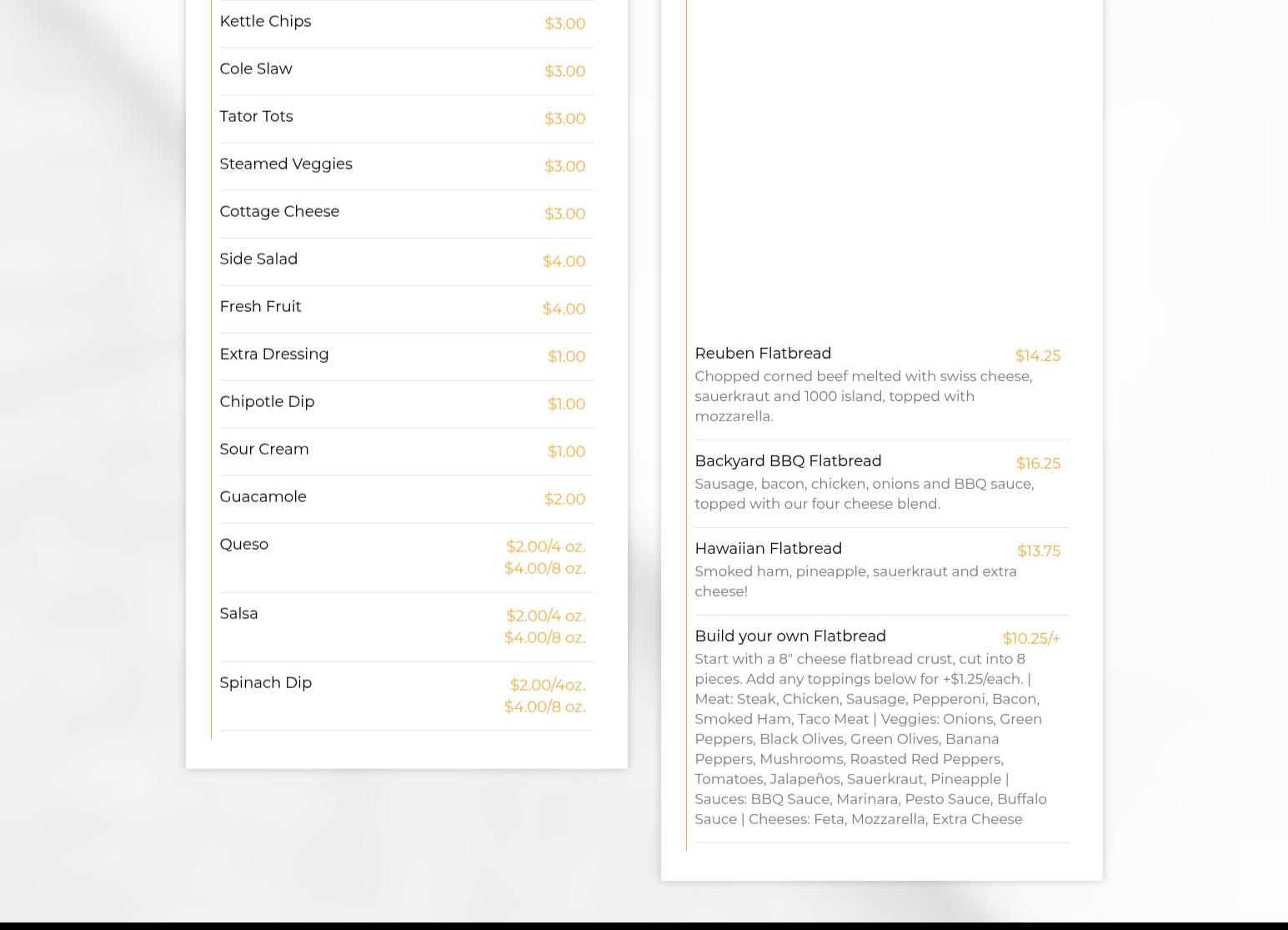 Kettle Chips $3.00

Cole Slaw $3.00

Tator Tots $3.00

Steamed Veggies $3.00

Cottage Cheese $3.00

Side Salad $4.00

Fresh Fruit $4.00

Extra Dressing $1.00

Chipotle Dip $1.00

Sour Cream $1.00

Guacamole $2.00

Queso $2.00/4 oz. $4.00/8 oz.

Salsa $2.00/4 oz. $4.00/8 oz.

Spinach Dip $2.00/4oz. $4.00/8 oz.

Reuben Flatbread $14.25
Chopped corned beef melted with swiss cheese, sauerkraut and 1000 island, topped with mozzarella.

Backyard BBQ Flatbread $16.25
Sausage, bacon, chicken, onions and BBQ sauce, topped with our four cheese blend.

Hawaiian Flatbread $13.75
Smoked ham, pineapple, sauerkraut and extra cheese!

Build your own Flatbread $10.25/+
Start with a 8" cheese flatbread crust, cut into 8 pieces. Add any toppings below for +$1.25/each. | Meat: Steak, Chicken, Sausage, Pepperoni, Bacon, Smoked Ham, Taco Meat | Veggies: Onions, Green Peppers, Black Olives, Green Olives, Banana Peppers, Mushrooms, Roasted Red Peppers, Tomatoes, Jalapeños, Sauerkraut, Pineapple | Sauces: BBQ Sauce, Marinara, Pesto Sauce, Buffalo Sauce | Cheeses: Feta, Mozzarella, Extra Cheese